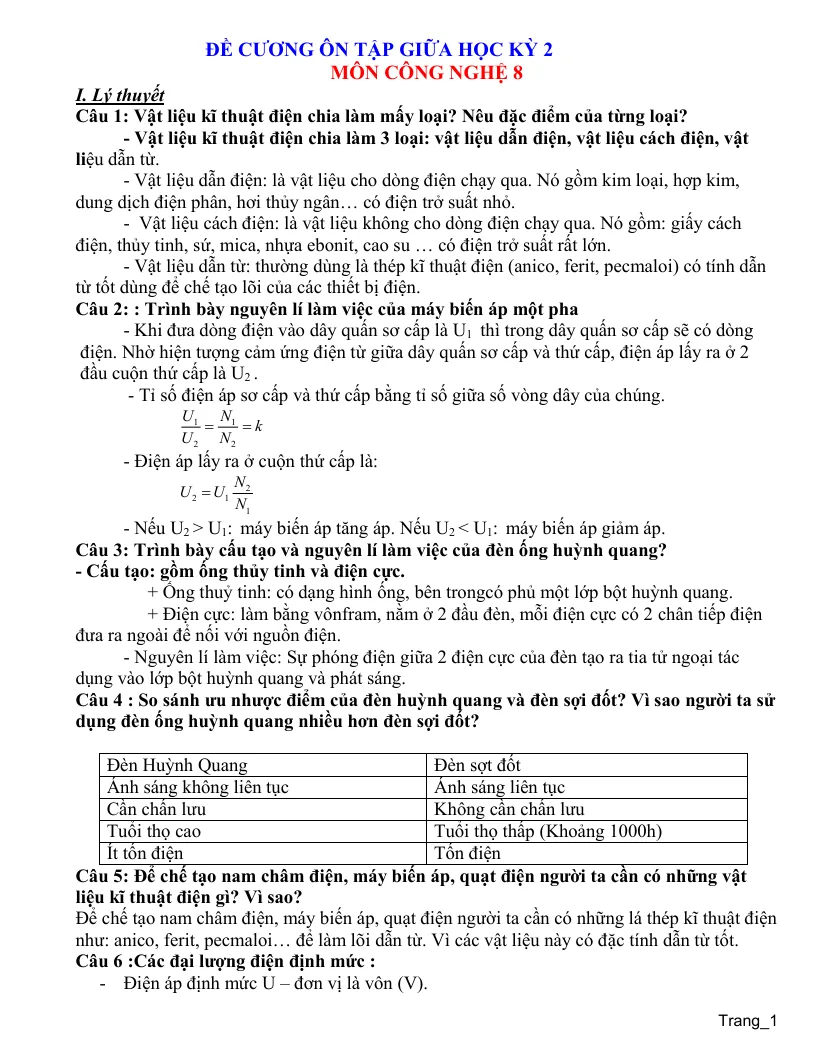 ĐỀ CƯƠNG ÔN TẬP GIỮA HỌC KỲ 2
MÔN CÔNG NGHỆ 8

I. Lý thuyết

Câu 1: Vật liệu kĩ thuật điện chia làm mấy loại? Nêu đặc điểm của từng loại?

- Vật liệu kĩ thuật điện chia làm 3 loại: vật liệu dẫn điện, vật liệu cách điện, vật liệu dẫn từ.

- Vật liệu dẫn điện: là vật liệu cho dòng điện chạy qua. Nó gồm kim loại, hợp kim, dung dịch điện phân, hơi thủy ngân… có điện trở suất nhỏ.

- Vật liệu cách điện: là vật liệu không cho dòng điện chạy qua. Nó gồm: giấy cách điện, thủy tinh, sứ, mica, nhựa ebonit, cao su … có điện trở suất rất lớn.

- Vật liệu dẫn từ: thường dùng là thép kĩ thuật điện (anico, ferit, pecmaloi) có tính dẫn từ tốt dùng để chế tạo lõi của các thiết bị điện.

Câu 2: : Trình bày nguyên lí làm việc của máy biến áp một pha

- Khi đưa dòng điện vào dây quấn sơ cấp là $U_1$ thì trong dây quấn sơ cấp sẽ có dòng điện. Nhờ hiện tượng cảm ứng điện từ giữa dây quấn sơ cấp và thứ cấp, điện áp lấy ra ở 2 đầu cuộn thứ cấp là $U_2$.

- Tỉ số điện áp sơ cấp và thứ cấp bằng tỉ số giữa số vòng dây của chúng.

$\frac{U_1}{U_2} = \frac{N_1}{N_2} = k$

- Điện áp lấy ra ở cuộn thứ cấp là:

$U_2 = U_1 \frac{N_2}{N_1}$

- Nếu $U_2 > U_1$: máy biến áp tăng áp. Nếu $U_2 < U_1$: máy biến áp giảm áp.

Câu 3: Trình bày cấu tạo và nguyên lí làm việc của đèn ống huỳnh quang?

- Cấu tạo: gồm ống thủy tinh và điện cực.

+ Ống thuỷ tinh: có dạng hình ống, bên trongcó phủ một lớp bột huỳnh quang.

+ Điện cực: làm bằng vônfram, nằm ở 2 đầu đèn, mỗi điện cực có 2 chân tiếp điện đưa ra ngoài để nối với nguồn điện.

- Nguyên lí làm việc: Sự phóng điện giữa 2 điện cực của đèn tạo ra tia tử ngoại tác dụng vào lớp bột huỳnh quang và phát sáng.

Câu 4 : So sánh ưu nhược điểm của đèn huỳnh quang và đèn sợi đốt? Vì sao người ta sử dụng đèn ống huỳnh quang nhiều hơn đèn sợi đốt?

| Đèn Huỳnh Quang | Đèn sợt đốt |
|---|---|
| Ánh sáng không liên tục | Ánh sáng liên tục |
| Cần chấn lưu | Không cần chấn lưu |
| Tuổi thọ cao | Tuổi thọ thấp (Khoảng 1000h) |
| Ít tốn điện | Tốn điện |

Câu 5: Để chế tạo nam châm điện, máy biến áp, quạt điện người ta cần có những vật liệu kĩ thuật điện gì? Vì sao?

Để chế tạo nam châm điện, máy biến áp, quạt điện người ta cần có những lá thép kĩ thuật điện như: anico, ferit, pecmaloi… để làm lõi dẫn từ. Vì các vật liệu này có đặc tính dẫn từ tốt.

Câu 6 :Các đại lượng điện định mức :

- Điện áp định mức U – đơn vị là vôn (V).

Trang_1